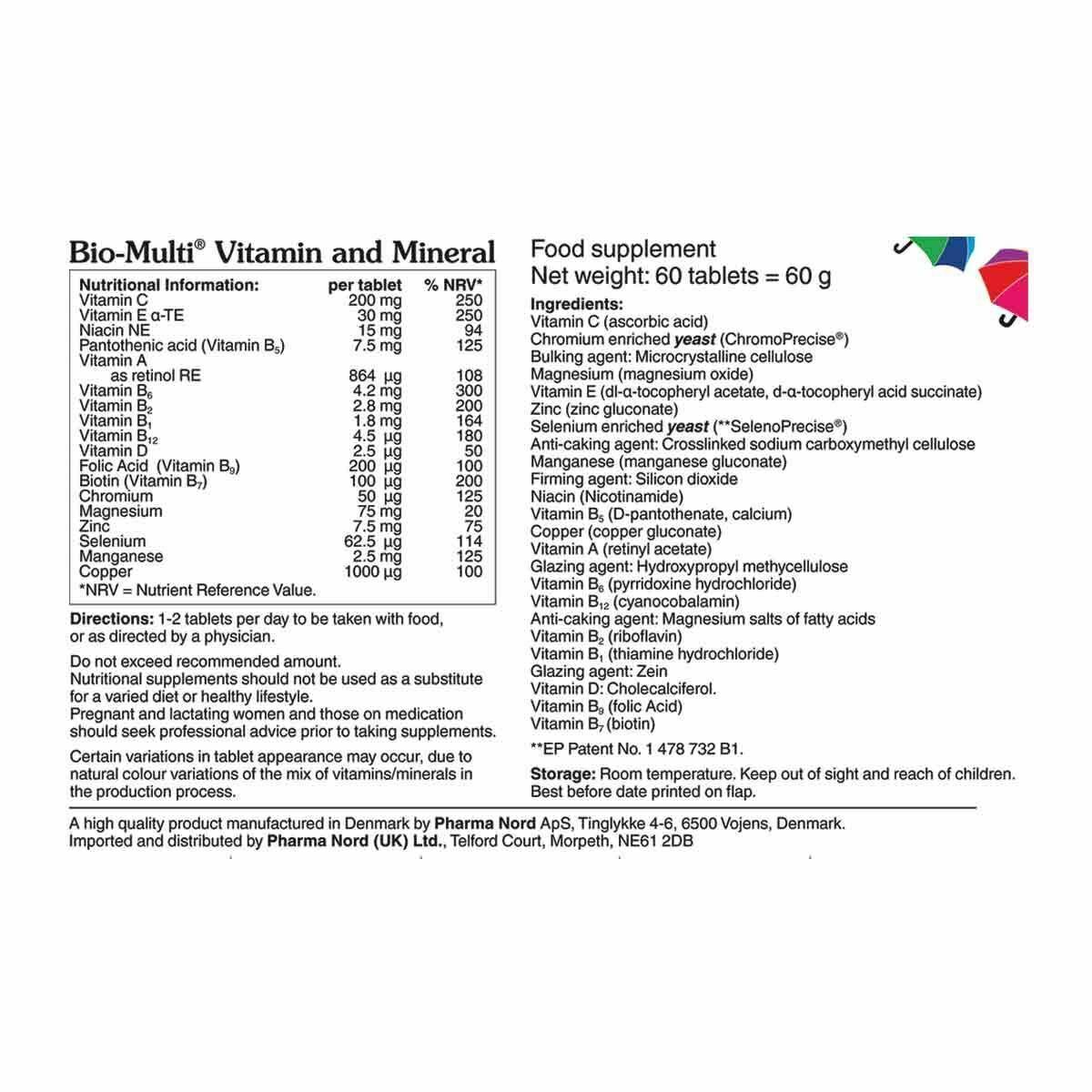 Bio-Multi® Vitamin and Mineral

| Nutritional Information: | per tablet | % NRV* |
|---|---|---|
| Vitamin C | 200 mg | 250 |
| Vitamin E α-TE | 30 mg | 250 |
| Niacin NE | 15 mg | 94 |
| Pantothenic acid (Vitamin $B_5$) | 7.5 mg | 125 |
| Vitamin A as retinol RE | 864 µg | 108 |
| Vitamin $B_6$ | 4.2 mg | 300 |
| Vitamin $B_2$ | 2.8 mg | 200 |
| Vitamin $B_1$ | 1.8 mg | 164 |
| Vitamin $B_{12}$ | 4.5 µg | 180 |
| Vitamin D | 2.5 µg | 50 |
| Folic Acid (Vitamin $B_9$) | 200 µg | 100 |
| Biotin (Vitamin $B_7$) | 100 µg | 200 |
| Chromium | 50 µg | 125 |
| Magnesium | 75 mg | 20 |
| Zinc | 7.5 mg | 75 |
| Selenium | 62.5 µg | 114 |
| Manganese | 2.5 mg | 125 |
| Copper | 1000 µg | 100 |

*NRV = Nutrient Reference Value.

Directions: 1-2 tablets per day to be taken with food, or as directed by a physician.

Do not exceed recommended amount.
Nutritional supplements should not be used as a substitute for a varied diet or healthy lifestyle.
Pregnant and lactating women and those on medication should seek professional advice prior to taking supplements.

Certain variations in tablet appearance may occur, due to natural colour variations of the mix of vitamins/minerals in the production process.

Food supplement
Net weight: 60 tablets = 60 g

Ingredients:
Vitamin C (ascorbic acid)
Chromium enriched yeast (ChromoPrecise®)
Bulking agent: Microcrystalline cellulose
Magnesium (magnesium oxide)
Vitamin E (dl-α-tocopheryl acetate, d-α-tocopheryl acid succinate)
Zinc (zinc gluconate)
Selenium enriched yeast (**SelenoPrecise®)
Anti-caking agent: Crosslinked sodium carboxymethyl cellulose
Manganese (manganese gluconate)
Firming agent: Silicon dioxide
Niacin (Nicotinamide)
Vitamin $B_5$ (D-pantothenate, calcium)
Copper (copper gluconate)
Vitamin A (retinyl acetate)
Glazing agent: Hydroxypropyl methycellulose
Vitamin $B_6$ (pyrridoxine hydrochloride)
Vitamin $B_{12}$ (cyanocobalamin)
Anti-caking agent: Magnesium salts of fatty acids
Vitamin $B_2$ (riboflavin)
Vitamin $B_1$ (thiamine hydrochloride)
Glazing agent: Zein
Vitamin D: Cholecalciferol.
Vitamin $B_9$ (folic Acid)
Vitamin $B_7$ (biotin)

**EP Patent No. 1 478 732 B1.

Storage: Room temperature. Keep out of sight and reach of children. Best before date printed on flap.

A high quality product manufactured in Denmark by Pharma Nord ApS, Tinglykke 4-6, 6500 Vojens, Denmark.
Imported and distributed by Pharma Nord (UK) Ltd., Telford Court, Morpeth, NE61 2DB